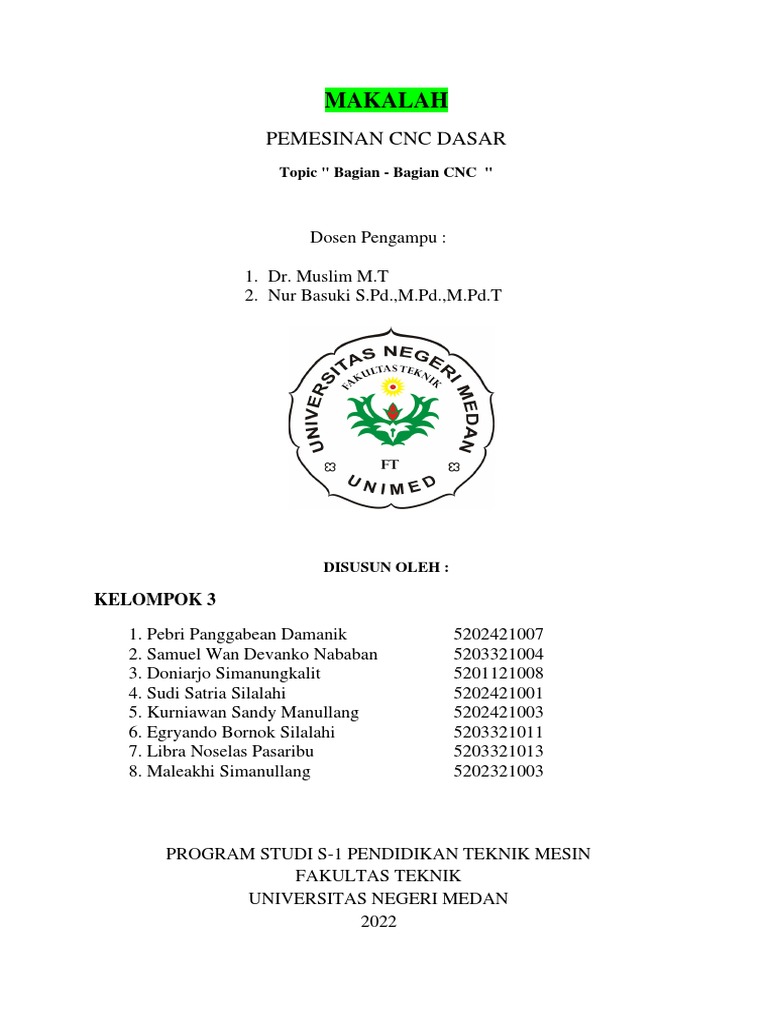 MAKALAH

PEMESINAN CNC DASAR

Topic " Bagian - Bagian CNC "

Dosen Pengampu :

1. Dr. Muslim M.T
2. Nur Basuki S.Pd.,M.Pd.,M.Pd.T

UNIVERSITAS NEGERI MEDAN
FAKULTAS TEKNIK
FT
UNIMED

DISUSUN OLEH :

KELOMPOK 3

1. Pebri Panggabean Damanik 5202421007
2. Samuel Wan Devanko Nababan 5203321004
3. Doniarjo Simanungkalit 5201121008
4. Sudi Satria Silalahi 5202421001
5. Kurniawan Sandy Manullang 5202421003
6. Egryando Bornok Silalahi 5203321011
7. Libra Noselas Pasaribu 5203321013
8. Maleakhi Simanullang 5202321003

PROGRAM STUDI S-1 PENDIDIKAN TEKNIK MESIN
FAKULTAS TEKNIK
UNIVERSITAS NEGERI MEDAN
2022